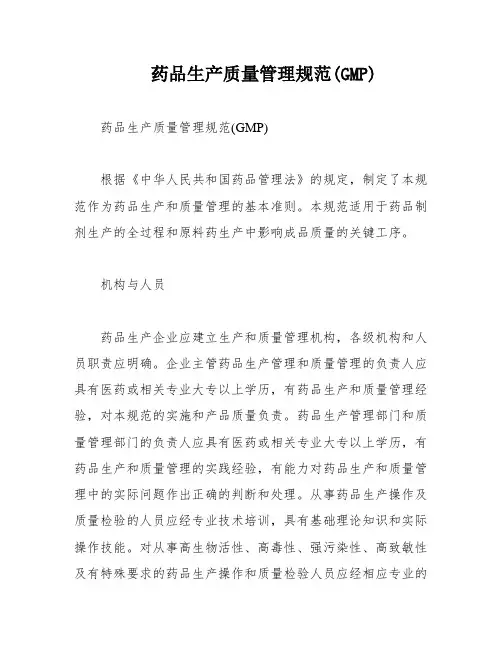 药品生产质量管理规范(GMP)

药品生产质量管理规范(GMP)

根据《中华人民共和国药品管理法》的规定，制定了本规范作为药品生产和质量管理的基本准则。本规范适用于药品制剂生产的全过程和原料药生产中影响成品质量的关键工序。

机构与人员

药品生产企业应建立生产和质量管理机构，各级机构和人员职责应明确。企业主管药品生产管理和质量管理的负责人应具有医药或相关专业大专以上学历，有药品生产和质量管理经验，对本规范的实施和产品质量负责。药品生产管理部门和质量管理部门的负责人应具有医药或相关专业大专以上学历，有药品生产和质量管理的实践经验，有能力对药品生产和质量管理中的实际问题作出正确的判断和处理。从事药品生产操作及质量检验的人员应经专业技术培训，具有基础理论知识和实际操作技能。对从事高生物活性、高毒性、强污染性、高致敏性及有特殊要求的药品生产操作和质量检验人员应经相应专业的